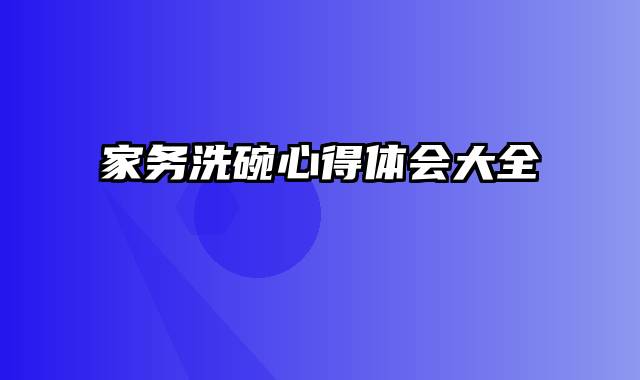 家务洗碗心得体会大全